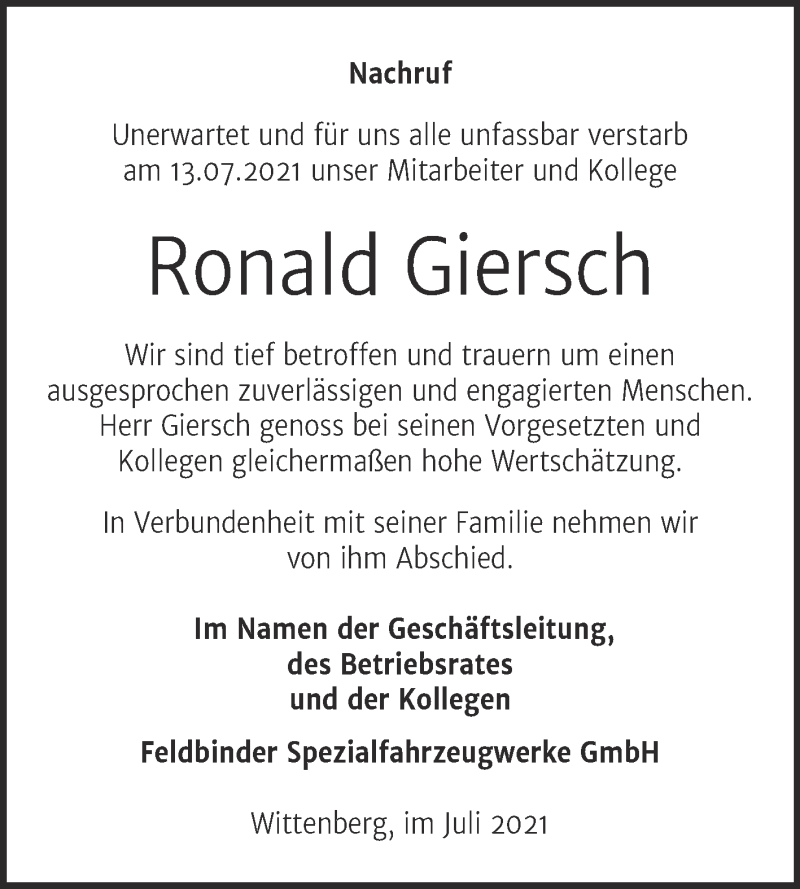 Nachruf

Unerwartet und für uns alle unfassbar verstarb am 13.07.2021 unser Mitarbeiter und Kollege

Ronald Giersch

Wir sind tief betroffen und trauern um einen ausgesprochen zuverlässigen und engagierten Menschen. Herr Giersch genoss bei seinen Vorgesetzten und Kollegen gleichermaßen hohe Wertschätzung.

In Verbundenheit mit seiner Familie nehmen wir von ihm Abschied.

Im Namen der Geschäftsleitung, des Betriebsrates und der Kollegen

Feldbinder Spezialfahrzeugwerke GmbH

Wittenberg, im Juli 2021